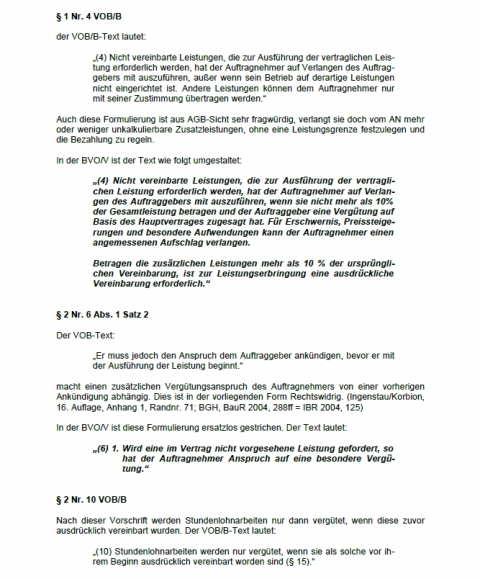 § 1 Nr. 4 VOB/B

der VOB/B-Text lautet:

„(4) Nicht vereinbarte Leistungen, die zur Ausführung der vertraglichen Leistung erforderlich werden, hat der Auftragnehmer auf Verlangen des Auftraggebers mit auszuführen, außer wenn sein Betrieb auf derartige Leistungen nicht eingerichtet ist. Andere Leistungen können dem Auftragnehmer nur mit seiner Zustimmung übertragen werden."

Auch diese Formulierung ist aus AGB-Sicht sehr fragwürdig, verlangt sie doch vom AN mehr oder weniger unkalkulierbare Zusatzleistungen, ohne eine Leistungsgrenze festzulegen und die Bezahlung zu regeln.

In der BVO/V ist der Text wie folgt umgestaltet:

„(4) Nicht vereinbarte Leistungen, die zur Ausführung der vertraglichen Leistung erforderlich werden, hat der Auftragnehmer auf Verlangen des Auftraggebers mit auszuführen, wenn sie nicht mehr als 10% der Gesamtleistung betragen und der Auftraggeber eine Vergütung auf Basis des Hauptvertrages zugesagt hat. Für Erschwernis, Preissteigerungen und besondere Aufwendungen kann der Auftragnehmer einen angemessenen Aufschlag verlangen.

Betragen die zusätzlichen Leistungen mehr als 10 % der ursprünglichen Vereinbarung, ist zur Leistungserbringung eine ausdrückliche Vereinbarung erforderlich."

§ 2 Nr. 6 Abs. 1 Satz 2

Der VOB-Text:

„Er muss jedoch den Anspruch dem Auftraggeber ankündigen, bevor er mit der Ausführung der Leistung beginnt."

macht einen zusätzlichen Vergütungsanspruch des Auftragnehmers von einer vorherigen Ankündigung abhängig. Dies ist in der vorliegenden Form Rechtswidrig. (Ingenstau/Korbion, 16. Auflage, Anhang 1, Randnr. 71; BGH, BauR 2004, 288ff = IBR 2004, 125)

In der BVO/V ist diese Formulierung ersatzlos gestrichen. Der Text lautet:

„(6) 1. Wird eine im Vertrag nicht vorgesehene Leistung gefordert, so hat der Auftragnehmer Anspruch auf eine besondere Vergütung."

§ 2 Nr. 10 VOB/B

Nach dieser Vorschrift werden Stundenlohnarbeiten nur dann vergütet, wenn diese zuvor ausdrücklich vereinbart wurden. Der VOB/B-Text lautet:

„(10) Stundenlohnarbeiten werden nur vergütet, wenn sie als solche vor ihrem Beginn ausdrücklich vereinbart worden sind (§ 15)."